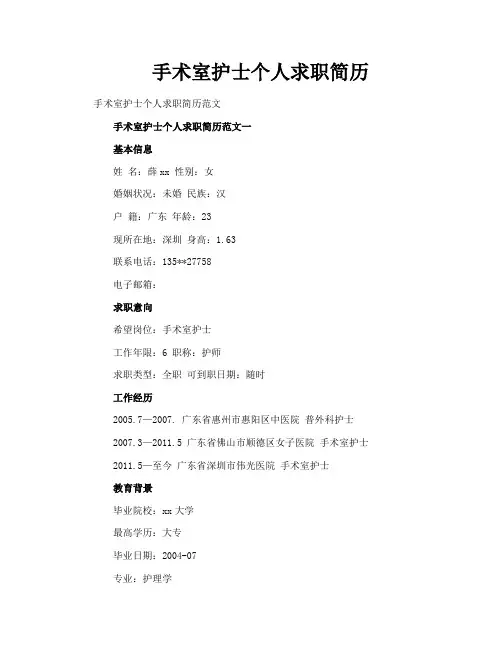 手术室护士个人求职简历

手术室护士个人求职简历范文

手术室护士个人求职简历范文一

基本信息

姓 名：薛xx 性别：女

婚姻状况：未婚 民族：汉

户 籍：广东 年龄：23

现所在地：深圳 身高：1.63

联系电话：135**27758

电子邮箱：

求职意向

希望岗位：手术室护士

工作年限：6 职称：护师

求职类型：全职 可到职日期：随时

工作经历

2005.7—2007. 广东省惠州市惠阳区中医院 普外科护士

2007.3—2011.5 广东省佛山市顺德区女子医院 手术室护士

2011.5—至今 广东省深圳市伟光医院 手术室护士

教育背景

毕业院校：xx大学

最高学历：大专

毕业日期：2004-07

专业：护理学